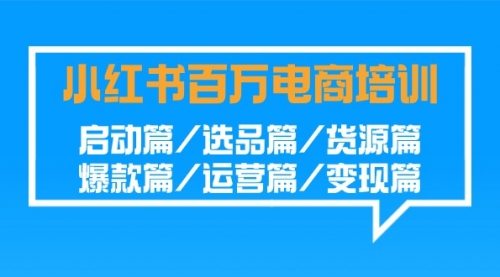 小红书百万电商培训

启动篇/选品篇/货源篇
爆款篇/运营篇/变现篇